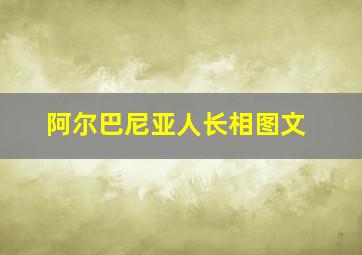 阿尔巴尼亚人长相图文